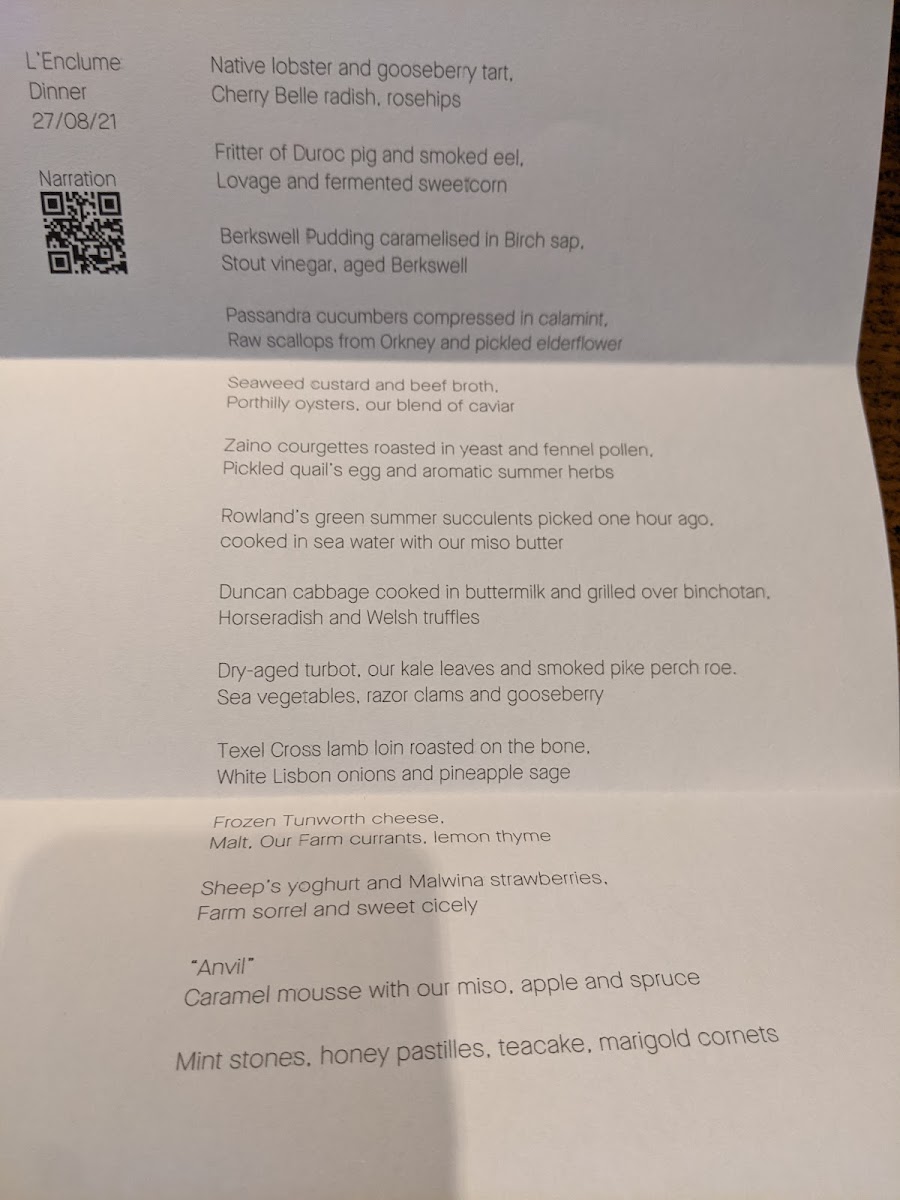 L'Enclume
Dinner
27/08/21

Narration

Native lobster and gooseberry tart,
Cherry Belle radish, rosehips

Fritter of Duroc pig and smoked eel,
Lovage and fermented sweetcorn

Berkswell Pudding caramelised in Birch sap,
Stout vinegar, aged Berkswell

Passandra cucumbers compressed in calamint,
Raw scallops from Orkney and pickled elderflower

Seaweed custard and beef broth,
Porthilly oysters, our blend of caviar

Zaino courgettes roasted in yeast and fennel pollen,
Pickled quail's egg and aromatic summer herbs

Rowland's green summer succulents picked one hour ago,
cooked in sea water with our miso butter

Duncan cabbage cooked in buttermilk and grilled over binchotan,
Horseradish and Welsh truffles

Dry-aged turbot, our kale leaves and smoked pike perch roe,
Sea vegetables, razor clams and gooseberry

Texel Cross lamb loin roasted on the bone,
White Lisbon onions and pineapple sage

Frozen Tunworth cheese,
Malt, Our Farm currants, lemon thyme

Sheep's yoghurt and Malwina strawberries,
Farm sorrel and sweet cicely

"Anvil"
Caramel mousse with our miso, apple and spruce

Mint stones, honey pastilles, teacake, marigold cornets